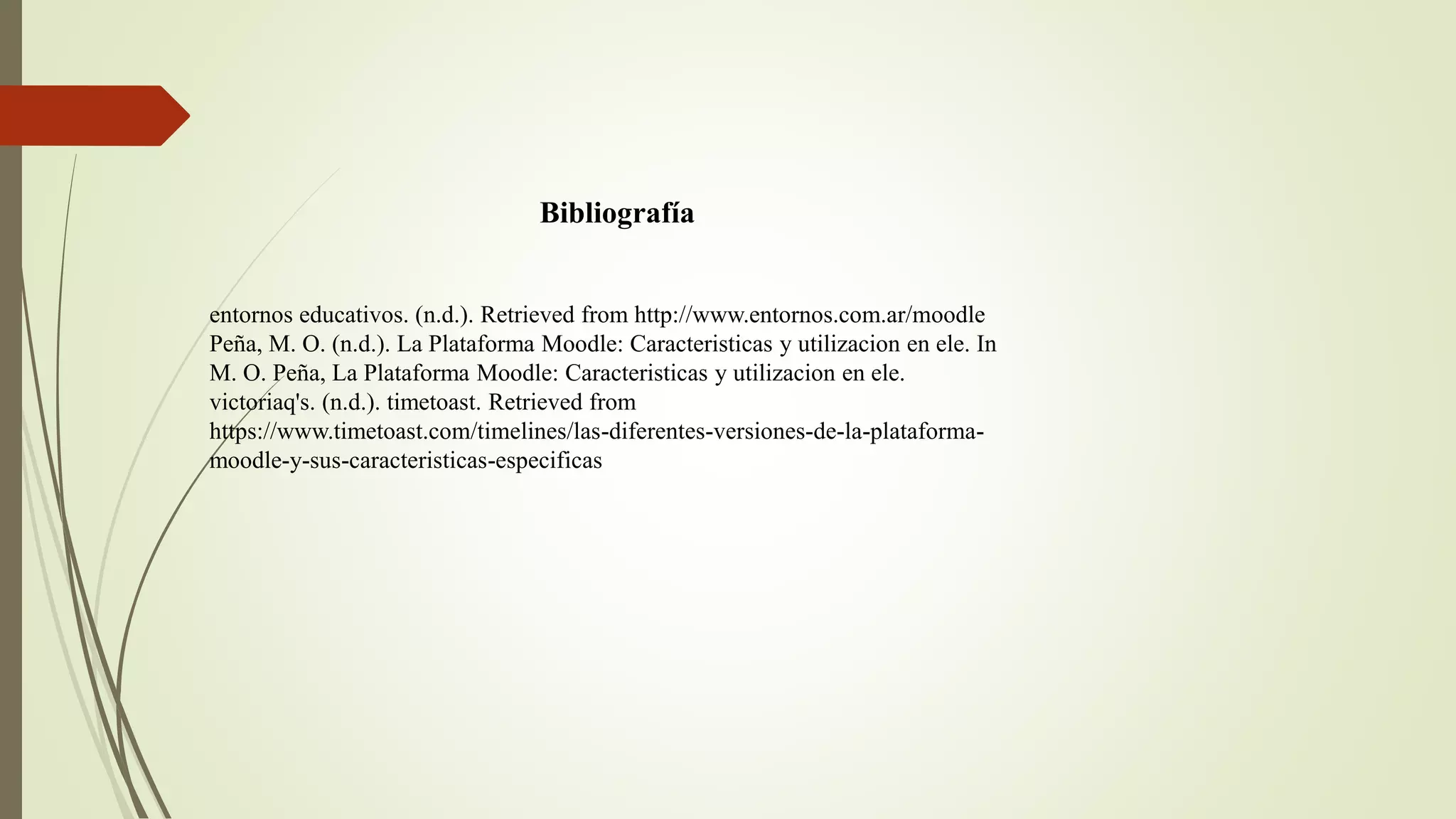 Bibliografía

entornos educativos. (n.d.). Retrieved from http://www.entornos.com.ar/moodle
Peña, M. O. (n.d.). La Plataforma Moodle: Caracteristicas y utilizacion en ele. In M. O. Peña, La Plataforma Moodle: Caracteristicas y utilizacion en ele.
victoriaq's. (n.d.). timetoast. Retrieved from https://www.timetoast.com/timelines/las-diferentes-versiones-de-la-plataforma-moodle-y-sus-caracteristicas-especificas